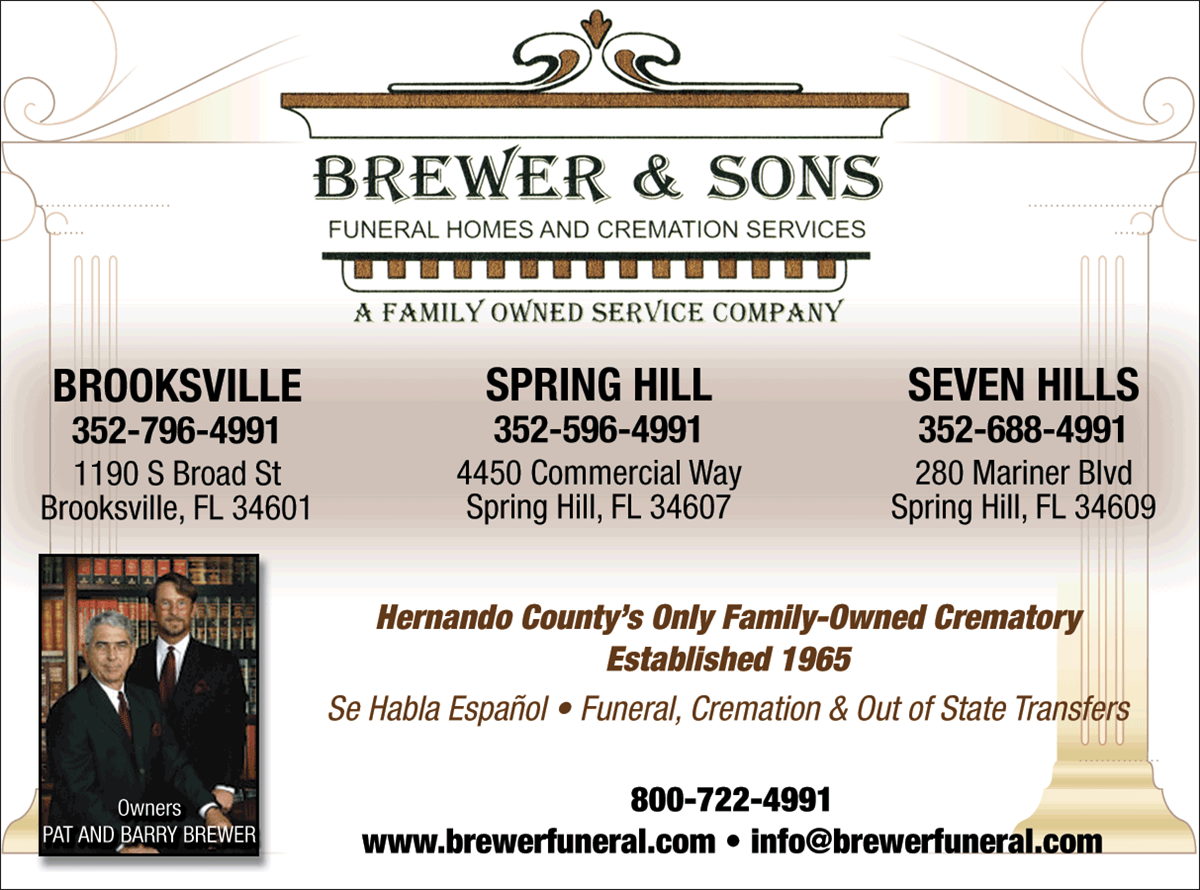 BREWER & SONS
FUNERAL HOMES AND CREMATION SERVICES
A FAMILY OWNED SERVICE COMPANY

BROOKSVILLE
352-796-4991
1190 S Broad St
Brooksville, FL 34601

SPRING HILL
352-596-4991
4450 Commercial Way
Spring Hill, FL 34607

SEVEN HILLS
352-688-4991
280 Mariner Blvd
Spring Hill, FL 34609

Owners
PAT AND BARRY BREWER

Hernando County's Only Family-Owned Crematory
Established 1965

Se Habla Español • Funeral, Cremation & Out of State Transfers

800-722-4991
www.brewerfuneral.com • info@brewerfuneral.com